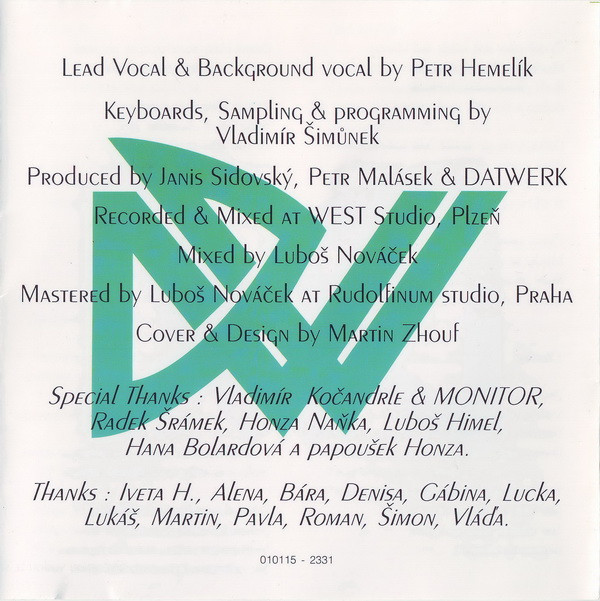 Lead Vocal & Background vocal by Petr Hemelík

Keyboards, Sampling & programming by Vladimír Šimůnek

Produced by Janis Sidovský, Petr Malásek & DATWERK

Recorded & Mixed at WEST Studio, Plzeň

Mixed by Luboš Nováček

Mastered by Luboš Nováček at Rudolfinum studio, Praha

Cover & Design by Martin Zhouf

Special Thanks : Vladimír Kočandrle & MONITOR, Radek Šrámek, Honza Naňka, Luboš Himel, Hana Bolardová a papoušek Honza.

Thanks : Iveta H., Alena, Bára, Denisa, Gábina, Lucka, Lukáš, Martin, Pavla, Roman, Šimon, Vláďa.

010115 - 2331